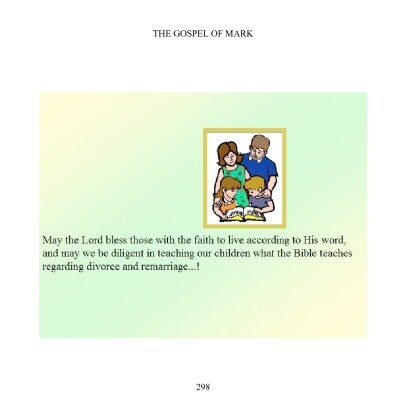 THE GOSPEL OF MARK

May the Lord bless those with the faith to live according to His word, and may we be diligent in teaching our children what the Bible teaches regarding divorce and remarriage...!

298